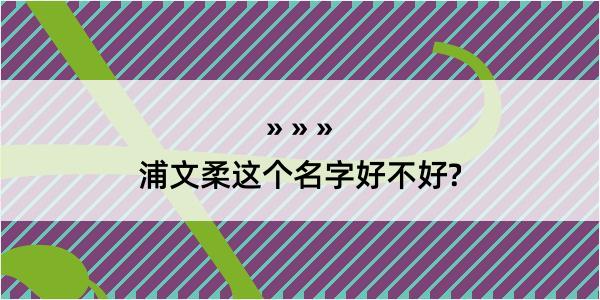 » » »
浦文柔这个名字好不好?